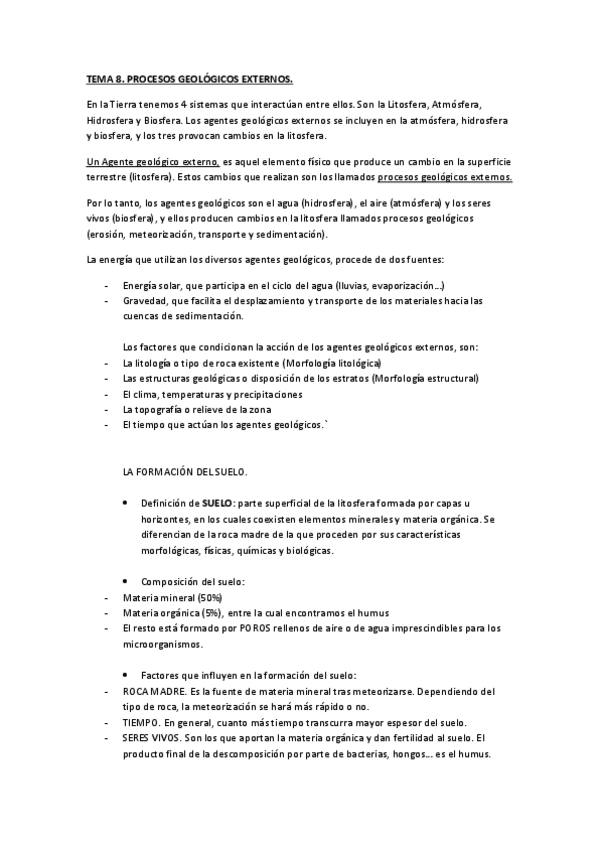 TEMA 8. PROCESOS GEOLÓGICOS EXTERNOS.

En la Tierra tenemos 4 sistemas que interactúan entre ellos. Son la Litosfera, Atmósfera, Hidrosfera y Biosfera. Los agentes geológicos externos se incluyen en la atmósfera, hidrosfera y biosfera, y los tres provocan cambios en la litosfera.

Un Agente geológico externo, es aquel elemento físico que produce un cambio en la superficie terrestre (litosfera). Estos cambios que realizan son los llamados procesos geológicos externos.

Por lo tanto, los agentes geológicos son el agua (hidrosfera), el aire (atmósfera) y los seres vivos (biosfera), y ellos producen cambios en la litosfera llamados procesos geológicos (erosión, meteorización, transporte y sedimentación).

La energía que utilizan los diversos agentes geológicos, procede de dos fuentes:

- Energía solar, que participa en el ciclo del agua (lluvias, evaporización...)
- Gravedad, que facilita el desplazamiento y transporte de los materiales hacia las cuencas de sedimentación.

Los factores que condicionan la acción de los agentes geológicos externos, son:
- La litología o tipo de roca existente (Morfología litológica)
- Las estructuras geológicas o disposición de los estratos (Morfología estructural)
- El clima, temperaturas y precipitaciones
- La topografía o relieve de la zona
- El tiempo que actúan los agentes geológicos.`

LA FORMACIÓN DEL SUELO.

• Definición de SUELO: parte superficial de la litosfera formada por capas u horizontes, en los cuales coexisten elementos minerales y materia orgánica. Se diferencian de la roca madre de la que proceden por sus características morfológicas, físicas, químicas y biológicas.

• Composición del suelo:
- Materia mineral (50%)
- Materia orgánica (5%), entre la cual encontramos el humus
- El resto está formado por POROS rellenos de aire o de agua imprescindibles para los microorganismos.

• Factores que influyen en la formación del suelo:
- ROCA MADRE. Es la fuente de materia mineral tras meteorizarse. Dependiendo del tipo de roca, la meteorización se hará más rápido o no.
- TIEMPO. En general, cuanto más tiempo transcurra mayor espesor del suelo.
- SERES VIVOS. Son los que aportan la materia orgánica y dan fertilidad al suelo. El producto final de la descomposición por parte de bacterias, hongos... es el humus.